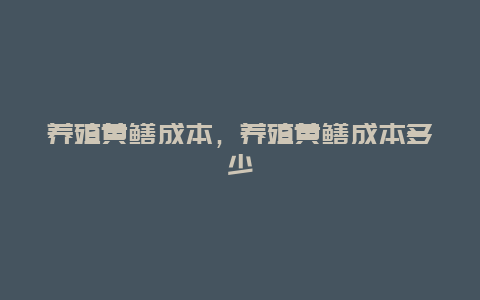 养殖黄鳝成本，养殖黄鳝成本多少